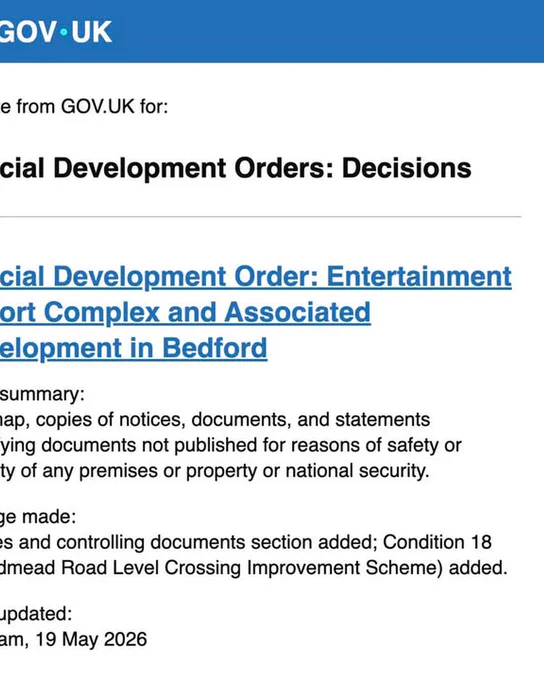 GOV·UK

e from GOV.UK for:

cial Development Orders: Decisions

cial Development Order: Entertainment ort Complex and Associated elopment in Bedford

summary:
nap, copies of notices, documents, and statements ying documents not published for reasons of safety or ty of any premises or property or national security.

ge made:
es and controlling documents section added; Condition 18 dmead Road Level Crossing Improvement Scheme) added.

updated:
am, 19 May 2026